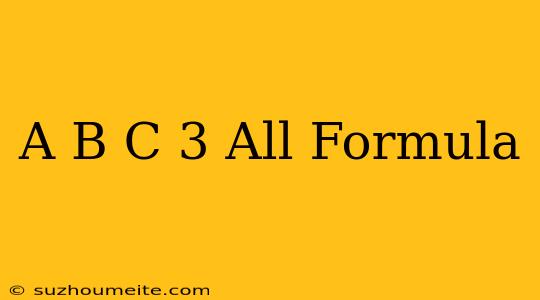 A B C 3 All Formula

© suzhoumeite.com